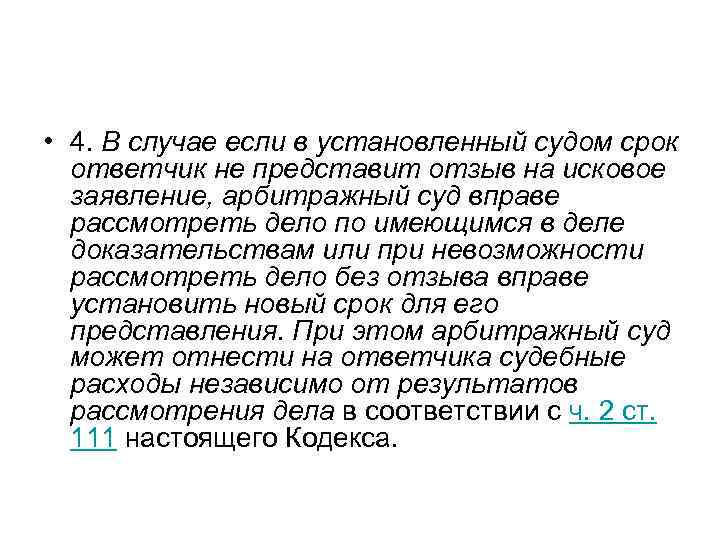 • 4. В случае если в установленный судом срок ответчик не представит отзыв на исковое заявление, арбитражный суд вправе рассмотреть дело по имеющимся в деле доказательствам или при невозможности рассмотреть дело без отзыва вправе установить новый срок для его представления. При этом арбитражный суд может отнести на ответчика судебные расходы независимо от результатов рассмотрения дела в соответствии с ч. 2 ст. 111 настоящего Кодекса.